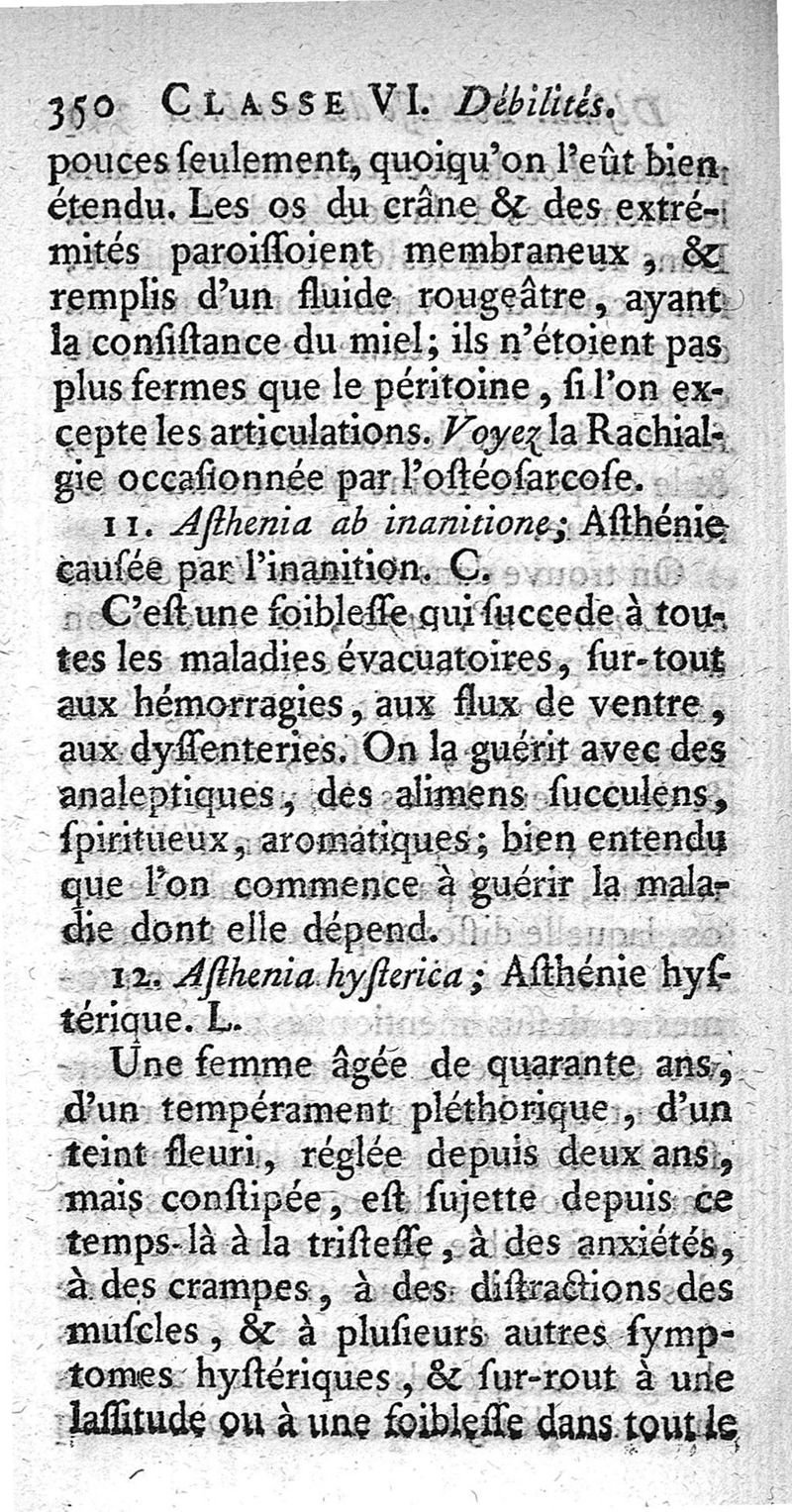 350 CLASSE VI. Débilités.

pouces ſeulement, quoiqu'on l'eût bien étendu. Les os du crâne & des extrémités paroiſſoient membraneux, & remplis d'un fluide rougeâtre, ayant la conſiſtance du miel; ils n'étoient pas plus fermes que le péritoine, ſi l'on excepte les articulations. Voyez la Rachialgie occaſionnée par l'oſtéoſarcoſe.

11. Aſthenia ab inanitione; Aſthénie cauſée par l'inanition. C.

C'eſt une foibleſſe qui ſuccede à toutes les maladies évacuatoires, ſur-tout aux hémorragies, aux flux de ventre, aux dyſſenteries. On la guérit avec des analeptiques, des alimens ſucculens, ſpiritueux, aromatiques; bien entendu que l'on commence à guérir la maladie dont elle dépend.

12. Aſthenia hyſterica; Aſthénie hyſtérique. L.

Une femme âgée de quarante ans, d'un tempérament pléthorique, d'un teint fleuri, réglée depuis deux ans, mais conſtipée, eſt ſujette depuis ce temps-là à la triſteſſe, à des anxiétés, à des crampes, à des diſtractions des muſcles, & à pluſieurs autres ſymptomes hyſtériques, & ſur-rout à une laſſitude ou à une foibleſſe dans tout le